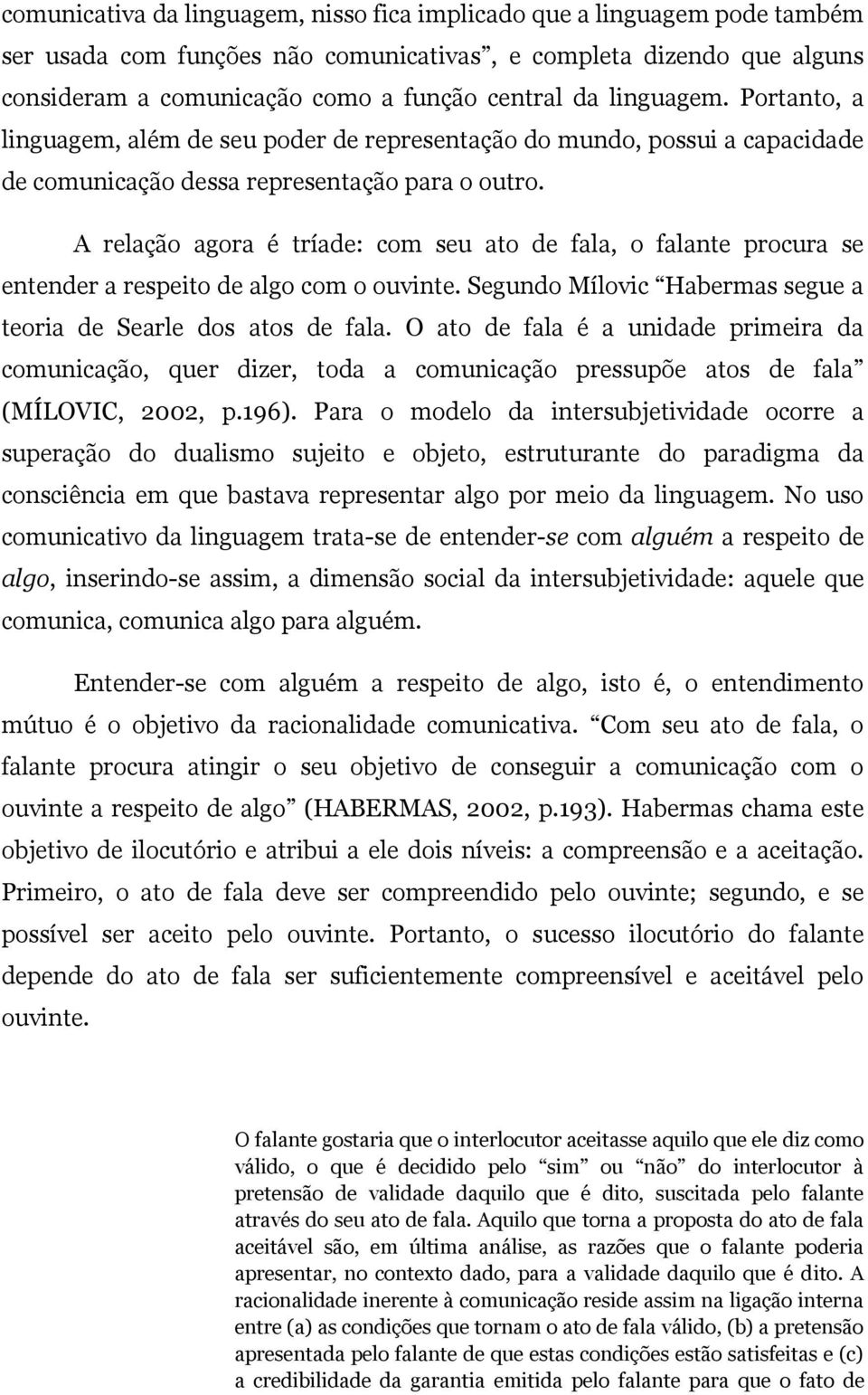 comunicativa da linguagem, nisso fica implicado que a linguagem pode também ser usada com funções não comunicativas”, e completa dizendo que alguns consideram a comunicação como a função central da linguagem. Portanto, a linguagem, além de seu poder de representação do mundo, possui a capacidade de comunicação dessa representação para o outro.

A relação agora é tríade: com seu ato de fala, o falante procura se entender a respeito de algo com o ouvinte. Segundo Mílovic “Habermas segue a teoria de Searle dos atos de fala. O ato de fala é a unidade primeira da comunicação, quer dizer, toda a comunicação pressupõe atos de fala” (MÍLOVIC, 2002, p.196). Para o modelo da intersubjetividade ocorre a superação do dualismo sujeito e objeto, estruturante do paradigma da consciência em que bastava representar algo por meio da linguagem. No uso comunicativo da linguagem trata-se de entender-se com alguém a respeito de algo, inserindo-se assim, a dimensão social da intersubjetividade: aquele que comunica, comunica algo para alguém.

Entender-se com alguém a respeito de algo, isto é, o entendimento mútuo é o objetivo da racionalidade comunicativa. “Com seu ato de fala, o falante procura atingir o seu objetivo de conseguir a comunicação com o ouvinte a respeito de algo” (HABERMAS, 2002, p.193). Habermas chama este objetivo de ilocutório e atribui a ele dois níveis: a compreensão e a aceitação. Primeiro, o ato de fala deve ser compreendido pelo ouvinte; segundo, e se possível ser aceito pelo ouvinte. Portanto, o sucesso ilocutório do falante depende do ato de fala ser suficientemente compreensível e aceitável pelo ouvinte.

O falante gostaria que o interlocutor aceitasse aquilo que ele diz como válido, o que é decidido pelo “sim” ou “não” do interlocutor à pretensão de validade daquilo que é dito, suscitada pelo falante através do seu ato de fala. Aquilo que torna a proposta do ato de fala aceitável são, em última análise, as razões que o falante poderia apresentar, no contexto dado, para a validade daquilo que é dito. A racionalidade inerente à comunicação reside assim na ligação interna entre (a) as condições que tornam o ato de fala válido, (b) a pretensão apresentada pelo falante de que estas condições estão satisfeitas e (c) a credibilidade da garantia emitida pelo falante para que o fato de